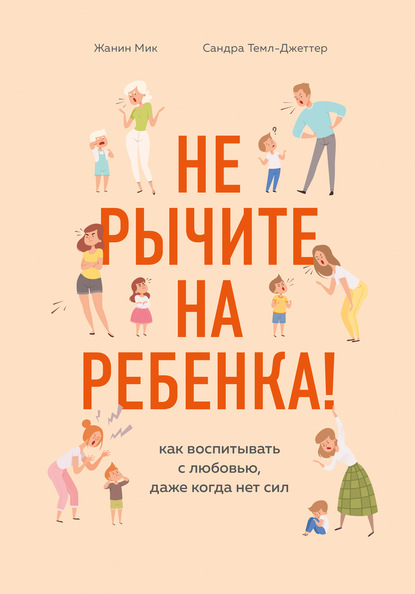 Жанин Мик Сандра Темл-Джеттер

НЕ РЫЧИТЕ НА РЕБЕНКА!

как воспитывать с любовью, даже когда нет сил